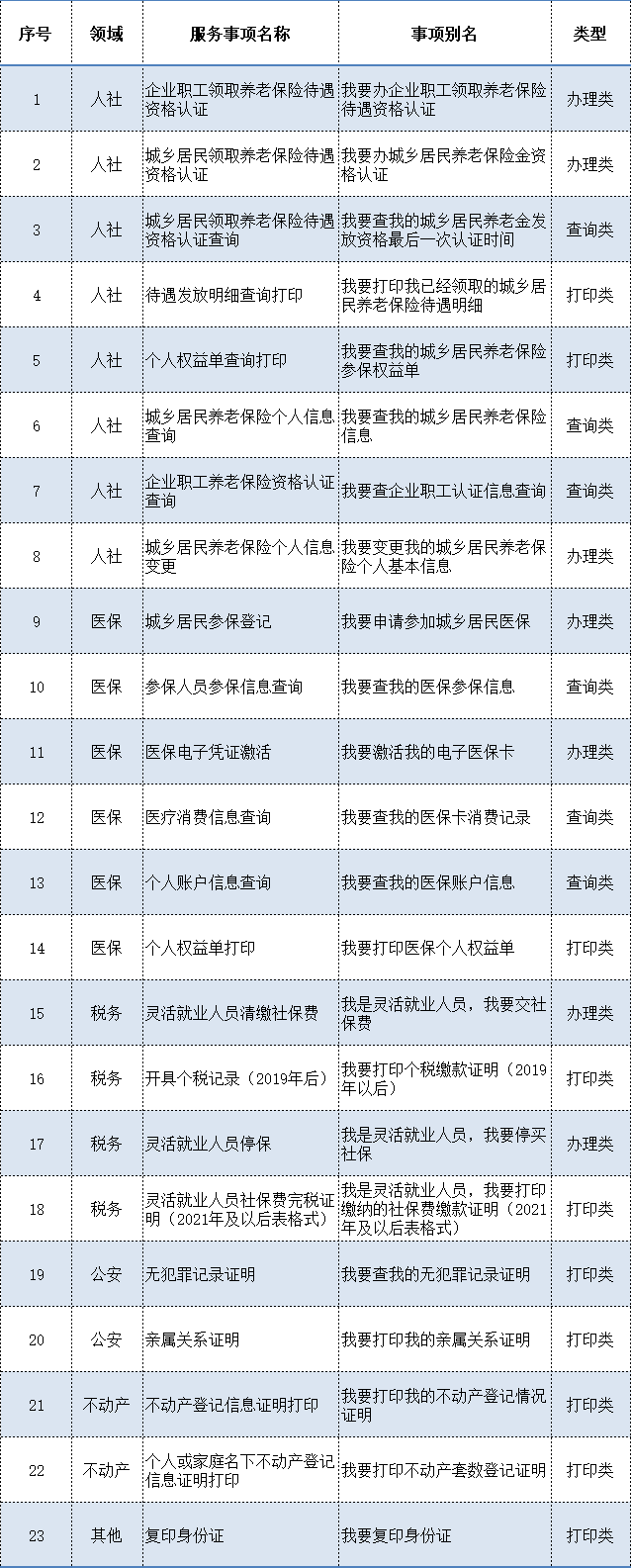 | 序号 | 领域 | 服务事项名称 | 事项别名 | 类型 |
|---|---|---|---|---|
| 1 | 人社 | 企业职工领取养老保险待遇资格认证 | 我要办企业职工领取养老保险待遇资格认证 | 办理类 |
| 2 | 人社 | 城乡居民领取养老保险待遇资格认证 | 我要办城乡居民养老保险金资格认证 | 办理类 |
| 3 | 人社 | 城乡居民领取养老保险待遇资格认证查询 | 我要查我的城乡居民养老金发放资格最后一次认证时间 | 查询类 |
| 4 | 人社 | 待遇发放明细查询打印 | 我要打印我已经领取的城乡居民养老保险待遇明细 | 打印类 |
| 5 | 人社 | 个人权益单查询打印 | 我要查我的城乡居民养老保险参保权益单 | 打印类 |
| 6 | 人社 | 城乡居民养老保险个人信息查询 | 我要查我的城乡居民养老保险信息 | 查询类 |
| 7 | 人社 | 企业职工养老保险资格认证查询 | 我要查企业职工认证信息查询 | 查询类 |
| 8 | 人社 | 城乡居民养老保险个人信息变更 | 我要变更我的城乡居民养老保险个人基本信息 | 办理类 |
| 9 | 医保 | 城乡居民参保登记 | 我要申请参加城乡居民医保 | 办理类 |
| 10 | 医保 | 参保人员参保信息查询 | 我要查我的医保参保信息 | 查询类 |
| 11 | 医保 | 医保电子凭证激活 | 我要激活我的电子医保卡 | 办理类 |
| 12 | 医保 | 医疗消费信息查询 | 我要查我的医保卡消费记录 | 查询类 |
| 13 | 医保 | 个人账户信息查询 | 我要查我的医保账户信息 | 查询类 |
| 14 | 医保 | 个人权益单打印 | 我要打印医保个人权益单 | 打印类 |
| 15 | 税务 | 灵活就业人员清缴社保费 | 我是灵活就业人员，我要交社保费 | 办理类 |
| 16 | 税务 | 开具个税记录（2019年后） | 我要打印个税缴款证明（2019年以后） | 打印类 |
| 17 | 税务 | 灵活就业人员停保 | 我是灵活就业人员，我要停买社保 | 办理类 |
| 18 | 税务 | 灵活就业人员社保费完税证明（2021年及以后表格式） | 我是灵活就业人员，我要打印缴纳的社保费缴款证明（2021年及以后表格式） | 打印类 |
| 19 | 公安 | 无犯罪记录证明 | 我要查我的无犯罪记录证明 | 打印类 |
| 20 | 公安 | 亲属关系证明 | 我要打印我的亲属关系证明 | 打印类 |
| 21 | 不动产 | 不动产登记信息证明打印 | 我要打印我的不动产登记情况证明 | 打印类 |
| 22 | 不动产 | 个人或家庭名下不动产登记信息证明打印 | 我要打印不动产套数登记证明 | 打印类 |
| 23 | 其他 | 复印身份证 | 我要复印身份证 | 打印类 |